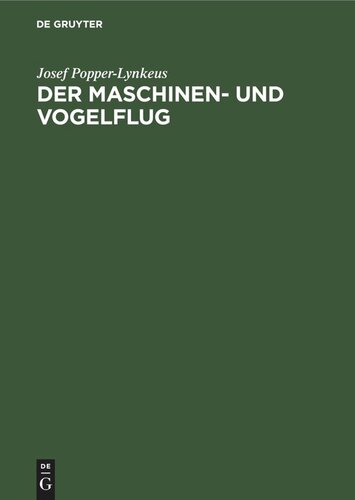 DE GRUYTER

Josef Popper-Lynkeus

DER MASCHINEN- UND VOGELFLUG

DE G